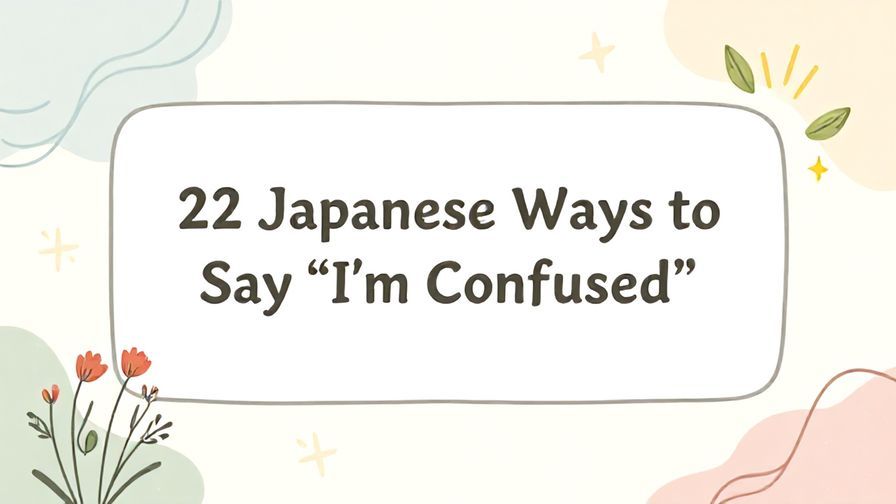 22 Japanese Ways to Say “I’m Confused”